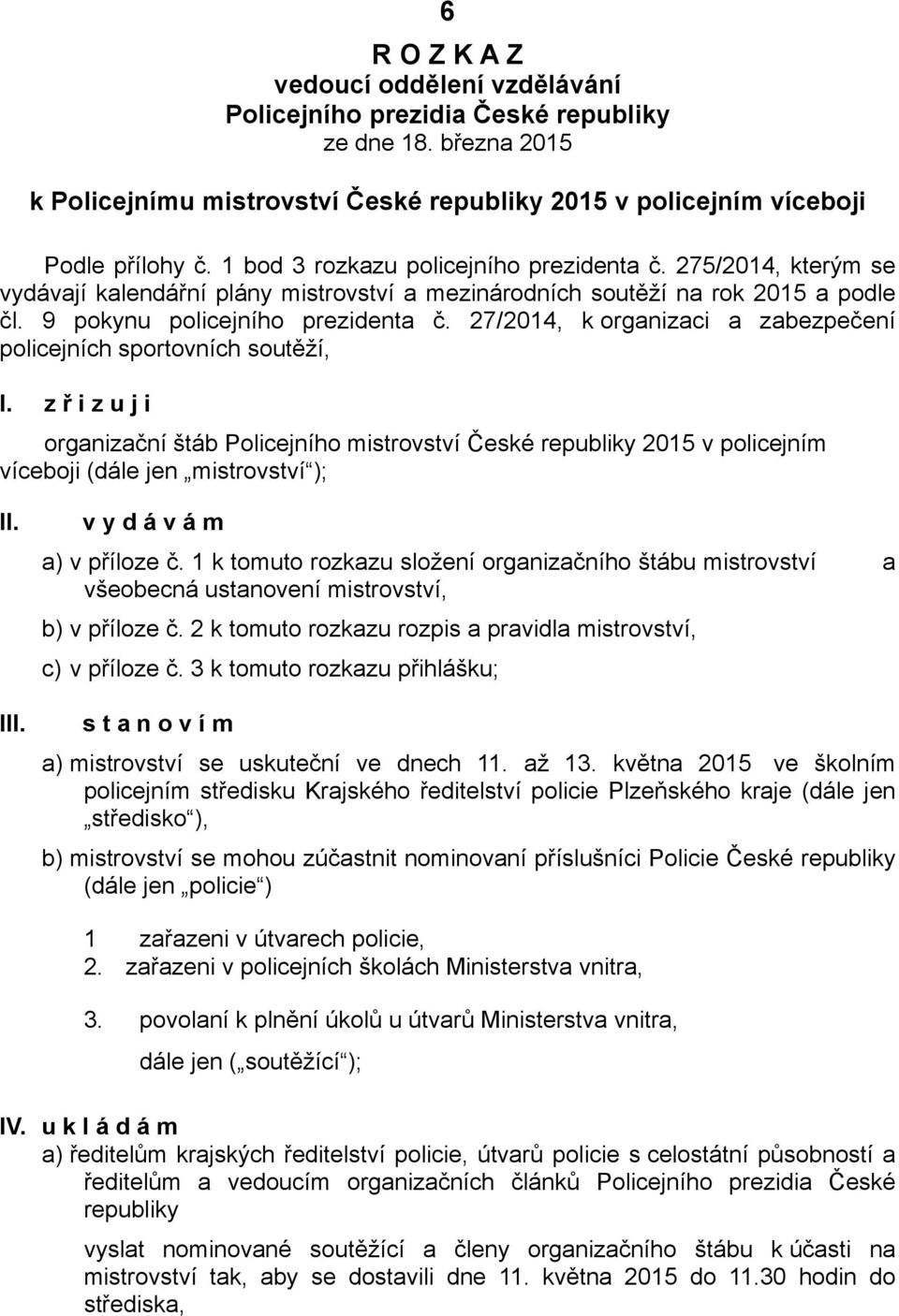 6

R O Z K A Z
vedoucí oddělení vzdělávání
Policejního prezidia České republiky
ze dne 18. března 2015

k Policejnímu mistrovství České republiky 2015 v policejním víceboji

Podle přílohy č. 1 bod 3 rozkazu policejního prezidenta č. 275/2014, kterým se vydávají kalendářní plány mistrovství a mezinárodních soutěží na rok 2015 a podle čl. 9 pokynu policejního prezidenta č. 27/2014, k organizaci a zabezpečení policejních sportovních soutěží,

I. z ř i z u j i

organizační štáb Policejního mistrovství České republiky 2015 v policejním víceboji (dále jen „mistrovství“);

II. v y d á v á m

a) v příloze č. 1 k tomuto rozkazu složení organizačního štábu mistrovství a všeobecná ustanovení mistrovství,

b) v příloze č. 2 k tomuto rozkazu rozpis a pravidla mistrovství,

c) v příloze č. 3 k tomuto rozkazu přihlášku;

III. s t a n o v í m

a) mistrovství se uskuteční ve dnech 11. až 13. května 2015 ve školním policejním středisku Krajského ředitelství policie Plzeňského kraje (dále jen „středisko“),

b) mistrovství se mohou zúčastnit nominovaní příslušníci Policie České republiky (dále jen „policie“)

1 zařazeni v útvarech policie,
2. zařazeni v policejních školách Ministerstva vnitra,

3. povolaní k plnění úkolů u útvarů Ministerstva vnitra,

dále jen („soutěžící“);

IV. u k l á d á m

a) ředitelům krajských ředitelství policie, útvarů policie s celostátní působností a ředitelům a vedoucím organizačních článků Policejního prezidia České republiky

vyslat nominované soutěžící a členy organizačního štábu k účasti na mistrovství tak, aby se dostavili dne 11. května 2015 do 11.30 hodin do střediska,